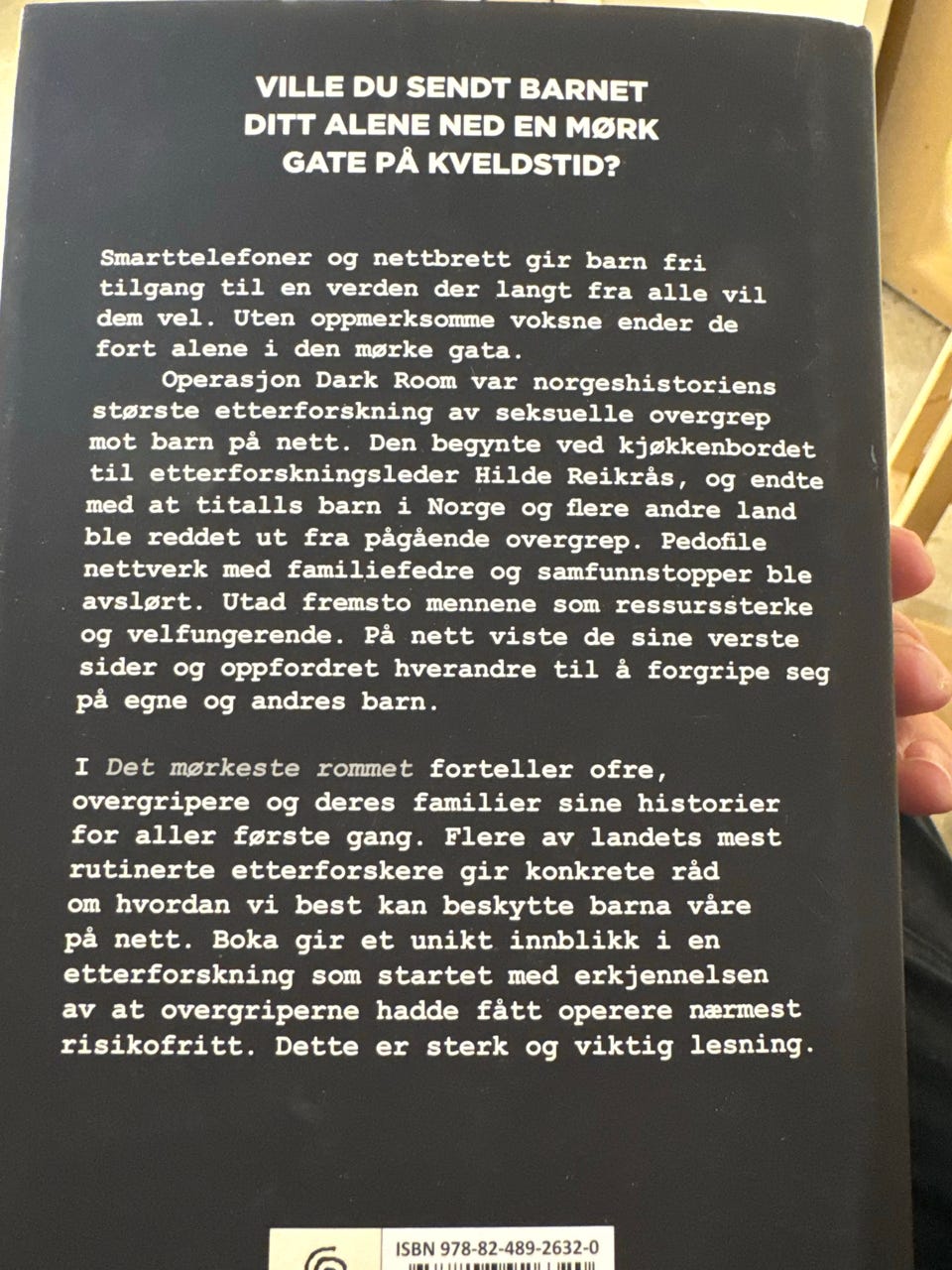 VILLE DU SENDT BARNET DITT ALENE NED EN MØRK GATE PÅ KVELDSTID?

Smarttelefoner og nettbrett gir barn fri tilgang til en verden der langt fra alle vil dem vel. Uten oppmerksomme voksne ender de fort alene i den mørke gata.

Operasjon Dark Room var norgeshistoriens største etterforskning av seksuelle overgrep mot barn på nett. Den begynte ved kjøkkenbordet til etterforskningsleder Hilde Reikrås, og endte med at titalls barn i Norge og flere andre land ble reddet ut fra pågående overgrep. Pedofile nettverk med familiefedre og samfunnstopper ble avslørt. Utad fremsto mennene som ressurssterke og velfungerende. På nett viste de sine verste sider og oppfordret hverandre til å forgripe seg på egne og andres barn.

I Det mørkeste rommet forteller ofre, overgripere og deres familier sine historier for aller første gang. Flere av landets mest rutinerte etterforskere gir konkrete råd om hvordan vi best kan beskytte barna våre på nett. Boka gir et unikt innblikk i en etterforskning som startet med erkjennelsen av at overgriperne hadde fått operere nærmest risikofritt. Dette er sterk og viktig lesning.

ISBN 978-82-489-2632-0